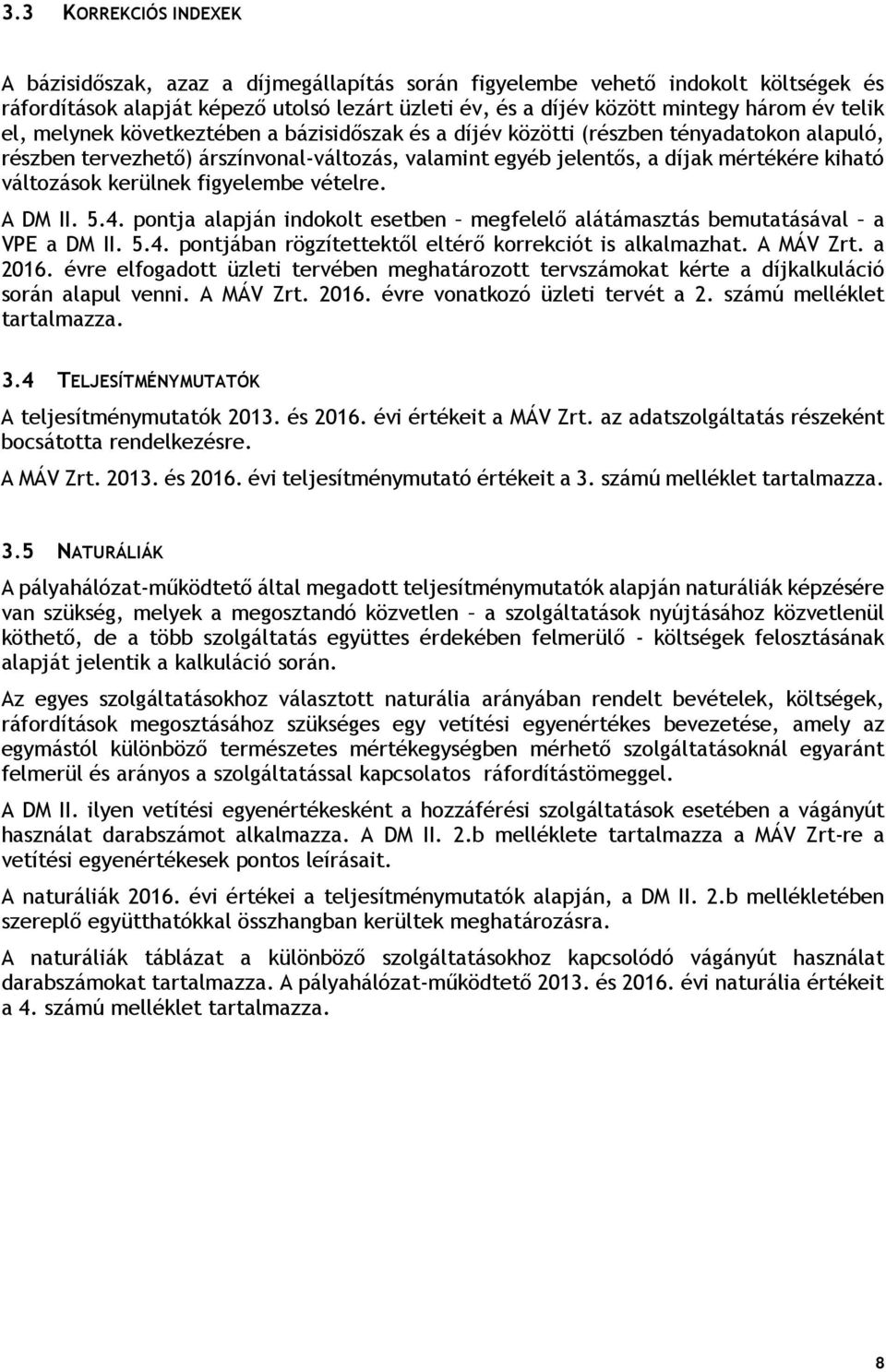 3.3 KORREKCIÓS INDEXEK

A bázisidőszak, azaz a díjmegállapítás során figyelembe vehető indokolt költségek és ráfordítások alapját képező utolsó lezárt üzleti év, és a díjév között mintegy három év telik el, melynek következtében a bázisidőszak és a díjév közötti (részben tényadatokon alapuló, részben tervezhető) árszínvonal-változás, valamint egyéb jelentős, a díjak mértékére kiható változások kerülnek figyelembe vételre.

A DM II. 5.4. pontja alapján indokolt esetben – megfelelő alátámasztás bemutatásával – a VPE a DM II. 5.4. pontjában rögzítettektől eltérő korrekciót is alkalmazhat. A MÁV Zrt. a 2016. évre elfogadott üzleti tervében meghatározott tervszámokat kérte a díjkalkuláció során alapul venni. A MÁV Zrt. 2016. évre vonatkozó üzleti tervét a 2. számú melléklet tartalmazza.

3.4 TELJESÍTMÉNYMUTATÓK

A teljesítménymutatók 2013. és 2016. évi értékeit a MÁV Zrt. az adatszolgáltatás részeként bocsátotta rendelkezésre.

A MÁV Zrt. 2013. és 2016. évi teljesítménymutató értékeit a 3. számú melléklet tartalmazza.

3.5 NATURÁLIÁK

A pályahálózat-működtető által megadott teljesítménymutatók alapján naturáliák képzésére van szükség, melyek a megosztandó közvetlen – a szolgáltatások nyújtásához közvetlenül köthető, de a több szolgáltatás együttes érdekében felmerülő - költségek felosztásának alapját jelentik a kalkuláció során.

Az egyes szolgáltatásokhoz választott naturália arányában rendelt bevételek, költségek, ráfordítások megosztásához szükséges egy vetítési egyenértékes bevezetése, amely az egymástól különböző természetes mértékegységben mérhető szolgáltatásoknál egyaránt felmerül és arányos a szolgáltatással kapcsolatos ráfordítástömeggel.

A DM II. ilyen vetítési egyenértékesként a hozzáférési szolgáltatások esetében a vágányút használat darabszámot alkalmazza. A DM II. 2.b melléklete tartalmazza a MÁV Zrt-re a vetítési egyenértékesek pontos leírásait.

A naturáliák 2016. évi értékei a teljesítménymutatók alapján, a DM II. 2.b mellékletében szereplő együtthatókkal összhangban kerültek meghatározásra.

A naturáliák táblázat a különböző szolgáltatásokhoz kapcsolódó vágányút használat darabszámokat tartalmazza. A pályahálózat-működtető 2013. és 2016. évi naturália értékeit a 4. számú melléklet tartalmazza.

8